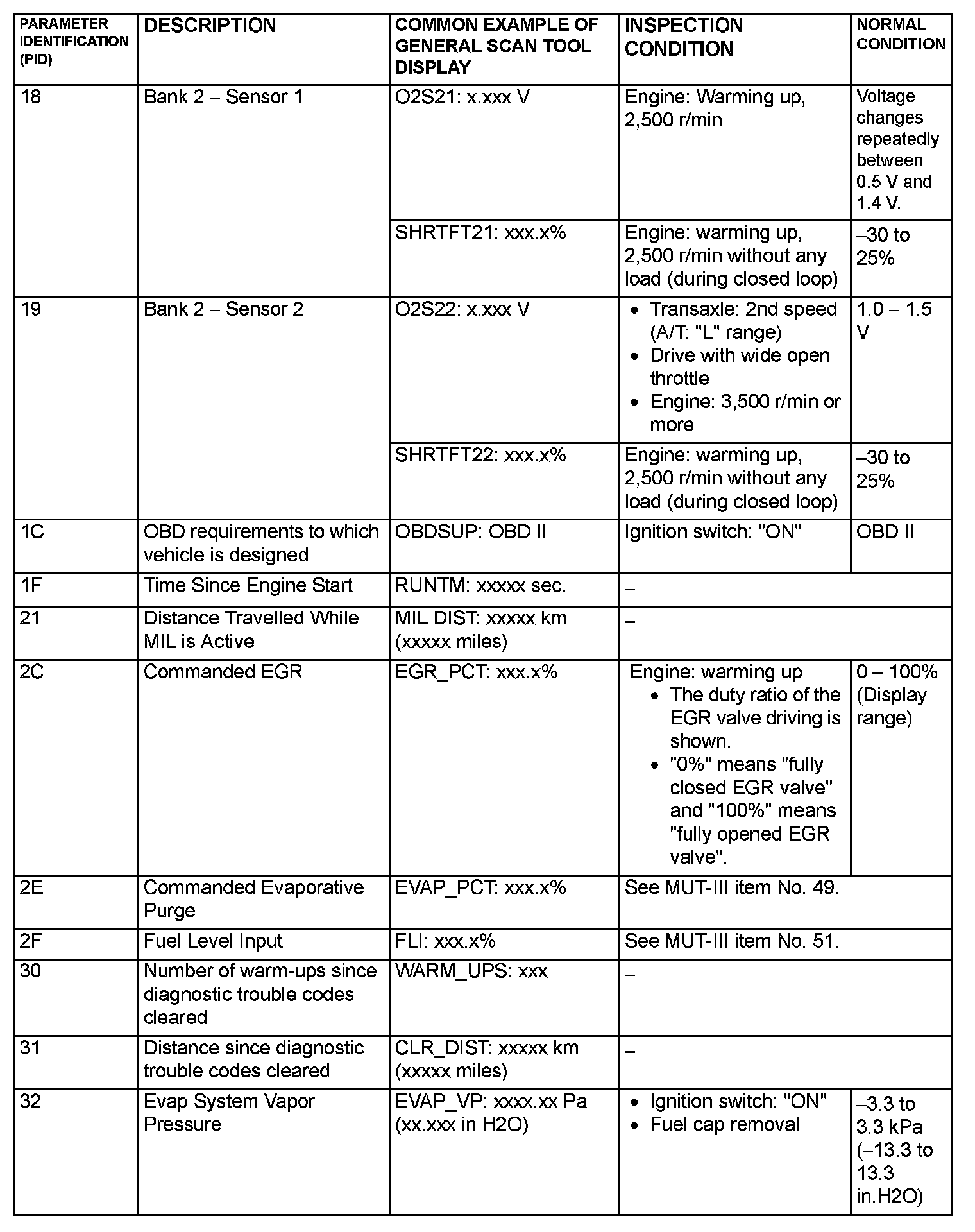 | PARAMETER IDENTIFICATION (PID) | DESCRIPTION | COMMON EXAMPLE OF GENERAL SCAN TOOL DISPLAY | INSPECTION CONDITION | NORMAL CONDITION |
|---|---|---|---|---|
| 18 | Bank 2 – Sensor 1 | O2S21: x.xxx V | Engine: Warming up, 2,500 r/min | Voltage changes repeatedly between 0.5 V and 1.4 V. |
| | | SHRTFT21: xxx.x% | Engine: warming up, 2,500 r/min without any load (during closed loop) | –30 to 25% |
| 19 | Bank 2 – Sensor 2 | O2S22: x.xxx V | • Transaxle: 2nd speed (A/T: "L" range) • Drive with wide open throttle • Engine: 3,500 r/min or more | 1.0 – 1.5 V |
| | | SHRTFT22: xxx.x% | Engine: warming up, 2,500 r/min without any load (during closed loop) | –30 to 25% |
| 1C | OBD requirements to which vehicle is designed | OBDSUP: OBD II | Ignition switch: "ON" | OBD II |
| 1F | Time Since Engine Start | RUNTM: xxxxx sec. | – | |
| 21 | Distance Travelled While MIL is Active | MIL DIST: xxxxx km (xxxxx miles) | – | |
| 2C | Commanded EGR | EGR_PCT: xxx.x% | Engine: warming up • The duty ratio of the EGR valve driving is shown. • "0%" means "fully closed EGR valve" and "100%" means "fully opened EGR valve". | 0 – 100% (Display range) |
| 2E | Commanded Evaporative Purge | EVAP_PCT: xxx.x% | See MUT-III item No. 49. | |
| 2F | Fuel Level Input | FLI: xxx.x% | See MUT-III item No. 51. | |
| 30 | Number of warm-ups since diagnostic trouble codes cleared | WARM_UPS: xxx | – | |
| 31 | Distance since diagnostic trouble codes cleared | CLR_DIST: xxxxx km (xxxxx miles) | – | |
| 32 | Evap System Vapor Pressure | EVAP_VP: xxxx.xx Pa (xx.xxx in H2O) | • Ignition switch: "ON" • Fuel cap removal | –3.3 to 3.3 kPa (–13.3 to 13.3 in.H2O) |